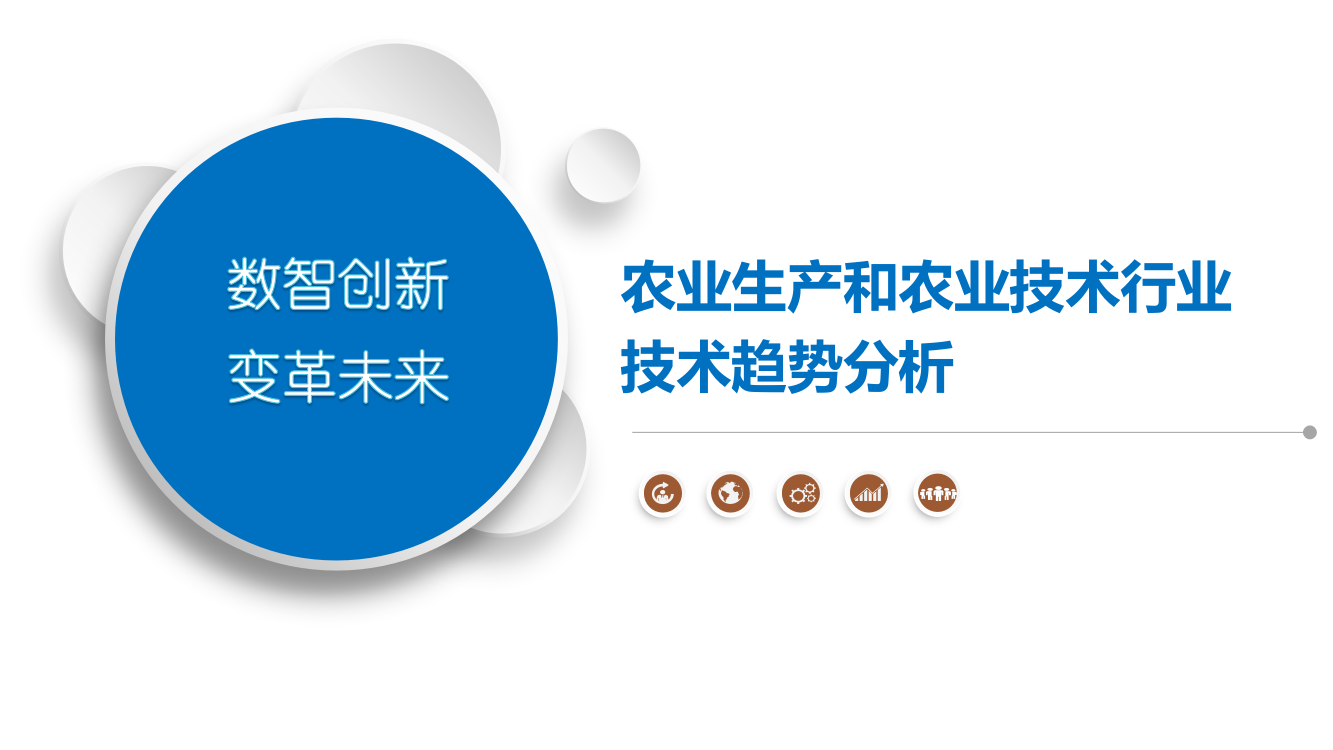 数智创新
变革未来

农业生产和农业技术行业技术趋势分析